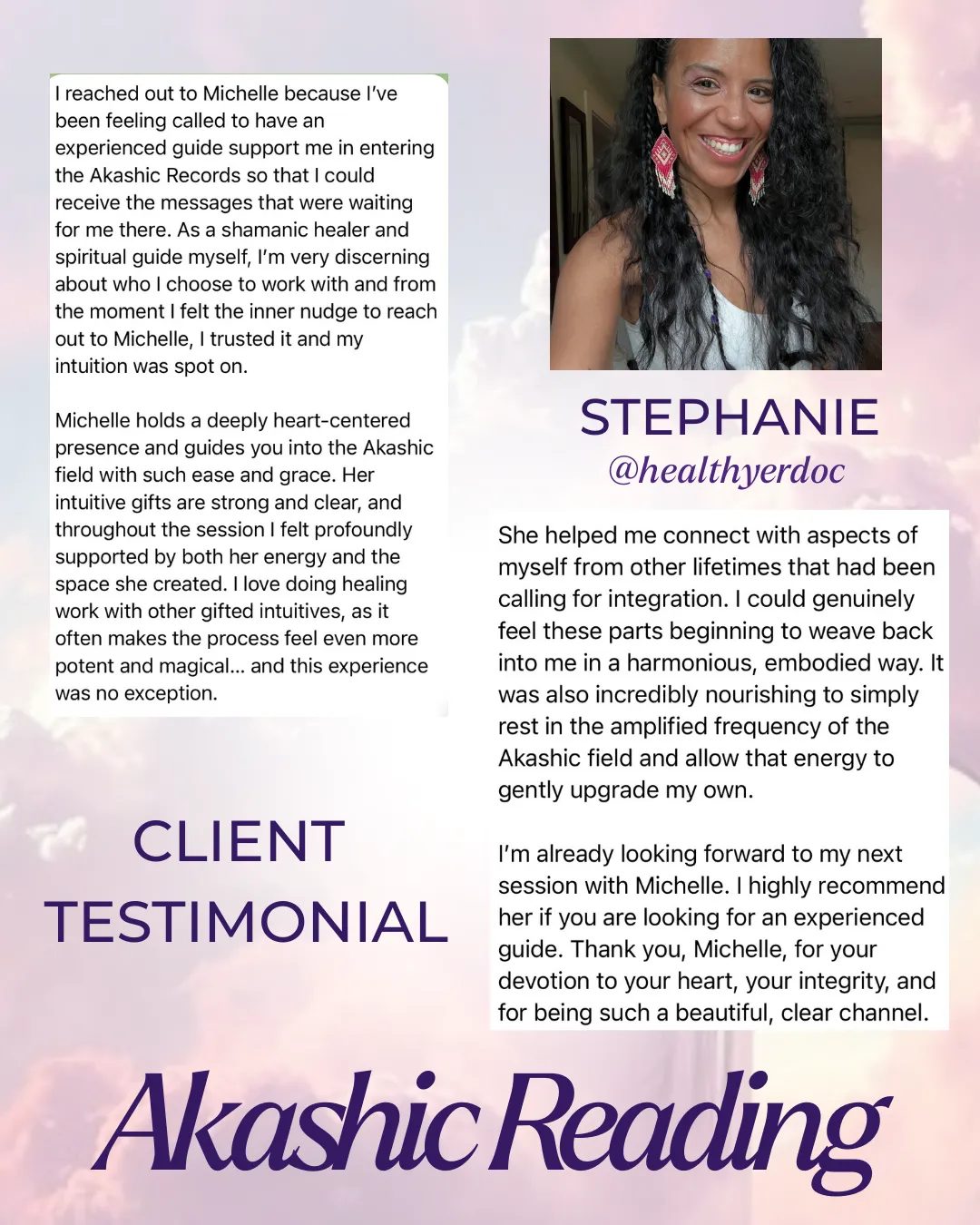 I reached out to Michelle because I've been feeling called to have an experienced guide support me in entering the Akashic Records so that I could receive the messages that were waiting for me there. As a shamanic healer and spiritual guide myself, I'm very discerning about who I choose to work with and from the moment I felt the inner nudge to reach out to Michelle, I trusted it and my intuition was spot on.

Michelle holds a deeply heart-centered presence and guides you into the Akashic field with such ease and grace. Her intuitive gifts are strong and clear, and throughout the session I felt profoundly supported by both her energy and the space she created. I love doing healing work with other gifted intuitives, as it often makes the process feel even more potent and magical... and this experience was no exception.

CLIENT
TESTIMONIAL

STEPHANIE
@healthyerdoc

She helped me connect with aspects of myself from other lifetimes that had been calling for integration. I could genuinely feel these parts beginning to weave back into me in a harmonious, embodied way. It was also incredibly nourishing to simply rest in the amplified frequency of the Akashic field and allow that energy to gently upgrade my own.

I'm already looking forward to my next session with Michelle. I highly recommend her if you are looking for an experienced guide. Thank you, Michelle, for your devotion to your heart, your integrity, and for being such a beautiful, clear channel.

Akashic Reading